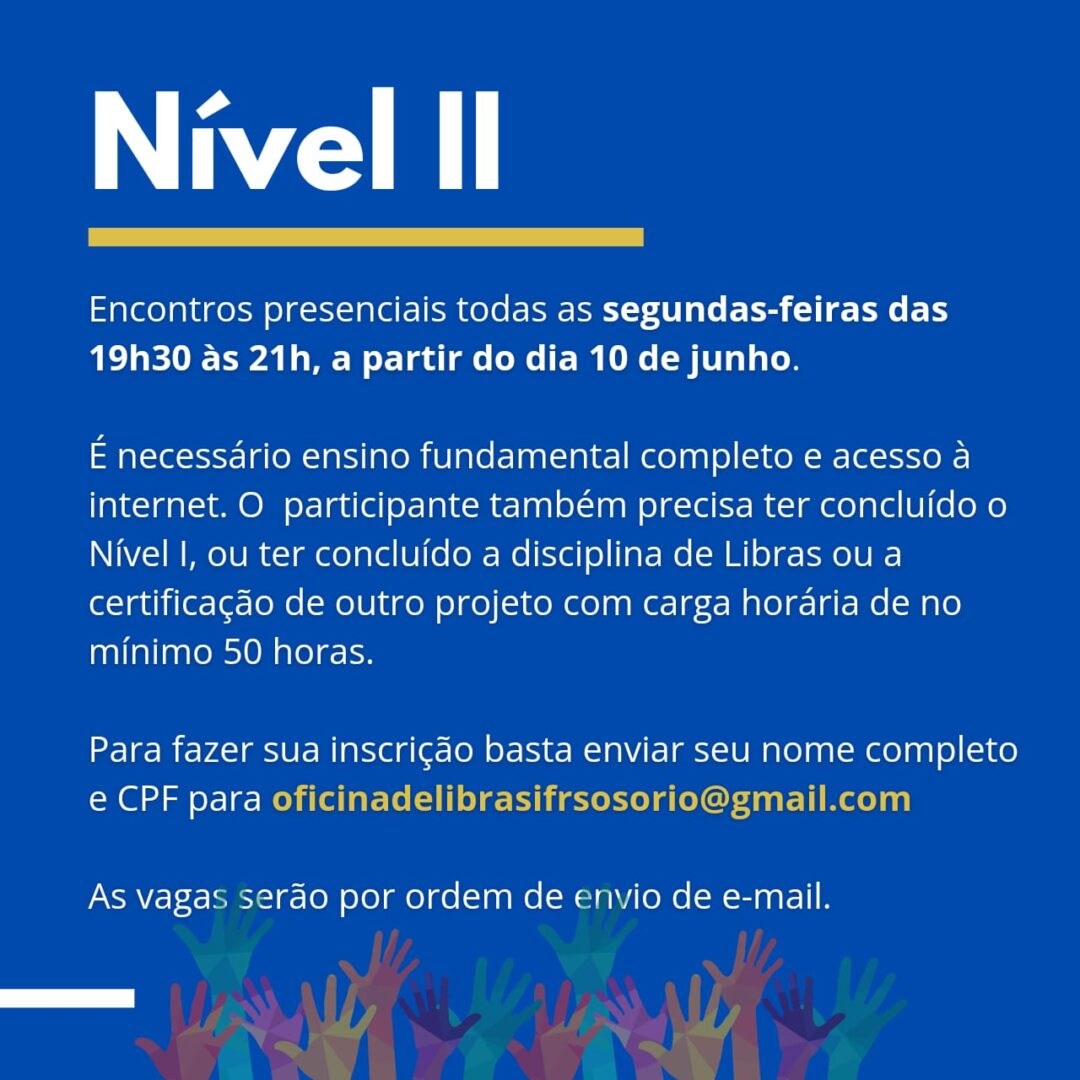 Nível II

Encontros presenciais todas as segundas-feiras das 19h30 às 21h, a partir do dia 10 de junho.

É necessário ensino fundamental completo e acesso à internet. O  participante também precisa ter concluído o Nível I, ou ter concluído a disciplina de Libras ou a certificação de outro projeto com carga horária de no mínimo 50 horas.

Para fazer sua inscrição basta enviar seu nome completo e CPF para oficinadelibrasifrsosorio@gmail.com

As vagas serão por ordem de envio de e-mail.